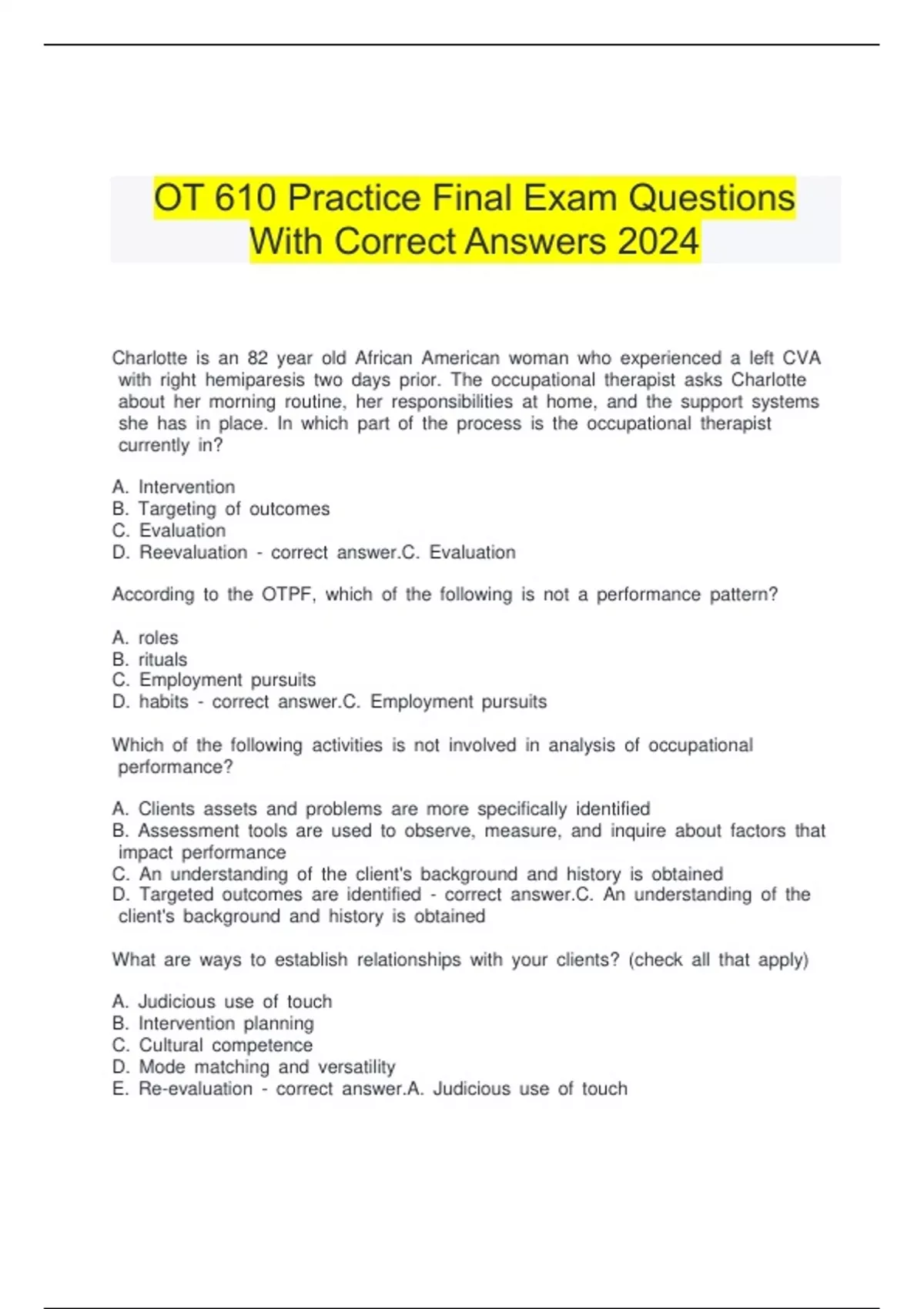 OT 610 Practice Final Exam Questions With Correct Answers 2024

Charlotte is an 82 year old African American woman who experienced a left CVA with right hemiparesis two days prior. The occupational therapist asks Charlotte about her morning routine, her responsibilities at home, and the support systems she has in place. In which part of the process is the occupational therapist currently in?

A. Intervention
B. Targeting of outcomes
C. Evaluation
D. Reevaluation - correct answer.C. Evaluation

According to the OTPF, which of the following is not a performance pattern?

A. roles
B. rituals
C. Employment pursuits
D. habits - correct answer.C. Employment pursuits

Which of the following activities is not involved in analysis of occupational performance?

A. Clients assets and problems are more specifically identified
B. Assessment tools are used to observe, measure, and inquire about factors that impact performance
C. An understanding of the client's background and history is obtained
D. Targeted outcomes are identified - correct answer.C. An understanding of the client's background and history is obtained

What are ways to establish relationships with your clients? (check all that apply)

A. Judicious use of touch
B. Intervention planning
C. Cultural competence
D. Mode matching and versatility
E. Re-evaluation - correct answer.A. Judicious use of touch